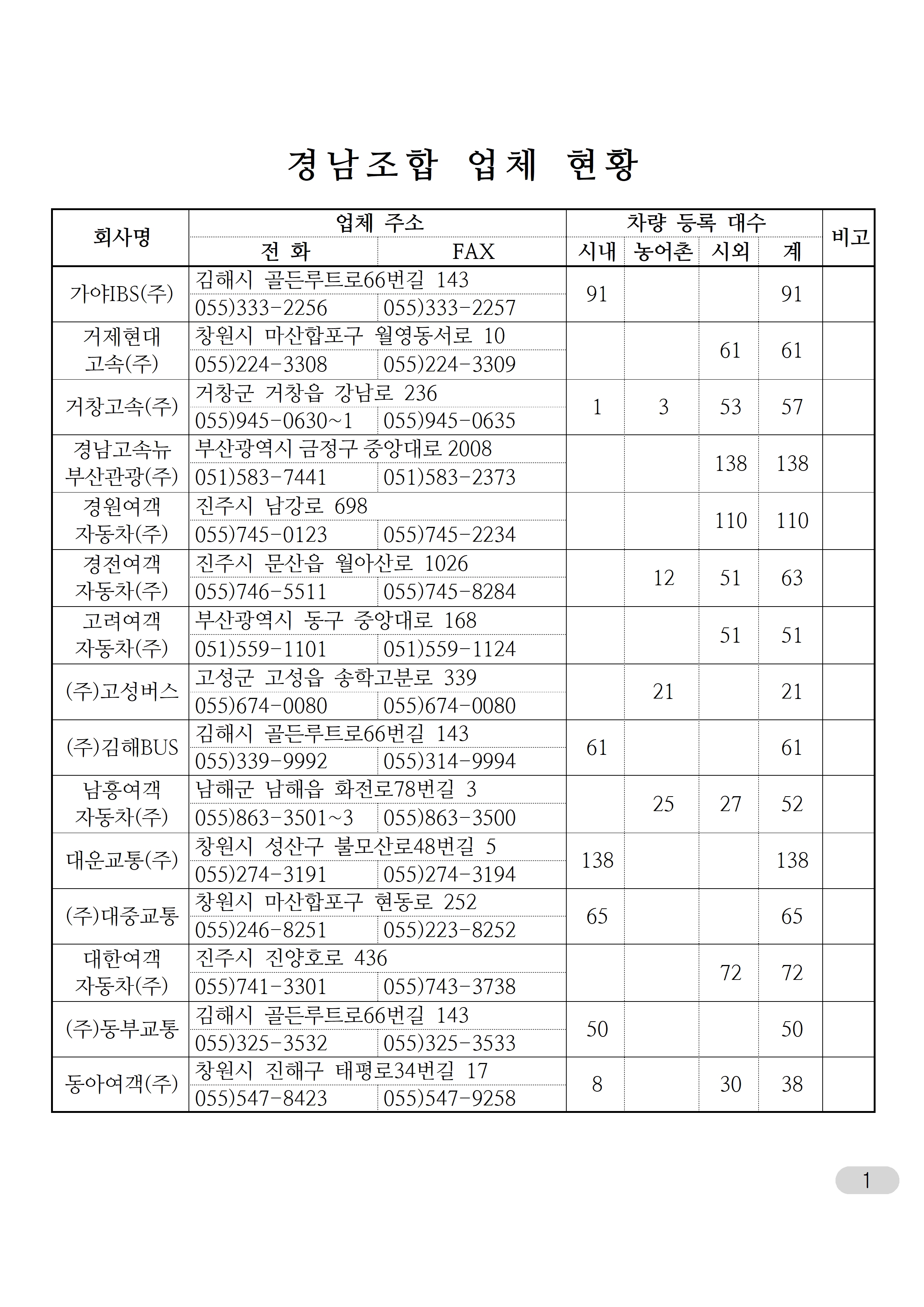 경남조합 업체 현황

| 회사명 | 업체 주소 | | 차량 등록 대수 | | | | 비고 |
|---|---|---|---|---|---|---|---|
| | 전 화 | FAX | 시내 | 농어촌 | 시외 | 계 | |
| 가야IBS(주) | 김해시 골든루트로66번길 143 | | 91 | | | 91 | |
| | 055)333-2256 | 055)333-2257 | | | | | |
| 거제현대 고속(주) | 창원시 마산합포구 월영동서로 10 | | | | 61 | 61 | |
| | 055)224-3308 | 055)224-3309 | | | | | |
| 거창고속(주) | 거창군 거창읍 강남로 236 | | 1 | 3 | 53 | 57 | |
| | 055)945-0630~1 | 055)945-0635 | | | | | |
| 경남고속뉴 부산관광(주) | 부산광역시 금정구 중앙대로 2008 | | | | 138 | 138 | |
| | 051)583-7441 | 051)583-2373 | | | | | |
| 경원여객 자동차(주) | 진주시 남강로 698 | | | | 110 | 110 | |
| | 055)745-0123 | 055)745-2234 | | | | | |
| 경전여객 자동차(주) | 진주시 문산읍 월아산로 1026 | | | 12 | 51 | 63 | |
| | 055)746-5511 | 055)745-8284 | | | | | |
| 고려여객 자동차(주) | 부산광역시 동구 중앙대로 168 | | | | 51 | 51 | |
| | 051)559-1101 | 051)559-1124 | | | | | |
| (주)고성버스 | 고성군 고성읍 송학고분로 339 | | | 21 | | 21 | |
| | 055)674-0080 | 055)674-0080 | | | | | |
| (주)김해BUS | 김해시 골든루트로66번길 143 | | 61 | | | 61 | |
| | 055)339-9992 | 055)314-9994 | | | | | |
| 남흥여객 자동차(주) | 남해군 남해읍 화전로78번길 3 | | | 25 | 27 | 52 | |
| | 055)863-3501~3 | 055)863-3500 | | | | | |
| 대운교통(주) | 창원시 성산구 불모산로48번길 5 | | 138 | | | 138 | |
| | 055)274-3191 | 055)274-3194 | | | | | |
| (주)대중교통 | 창원시 마산합포구 현동로 252 | | 65 | | | 65 | |
| | 055)246-8251 | 055)223-8252 | | | | | |
| 대한여객 자동차(주) | 진주시 진양호로 436 | | | | 72 | 72 | |
| | 055)741-3301 | 055)743-3738 | | | | | |
| (주)동부교통 | 김해시 골든루트로66번길 143 | | 50 | | | 50 | |
| | 055)325-3532 | 055)325-3533 | | | | | |
| 동아여객(주) | 창원시 진해구 태평로34번길 17 | | 8 | | 30 | 38 | |
| | 055)547-8423 | 055)547-9258 | | | | | |

1